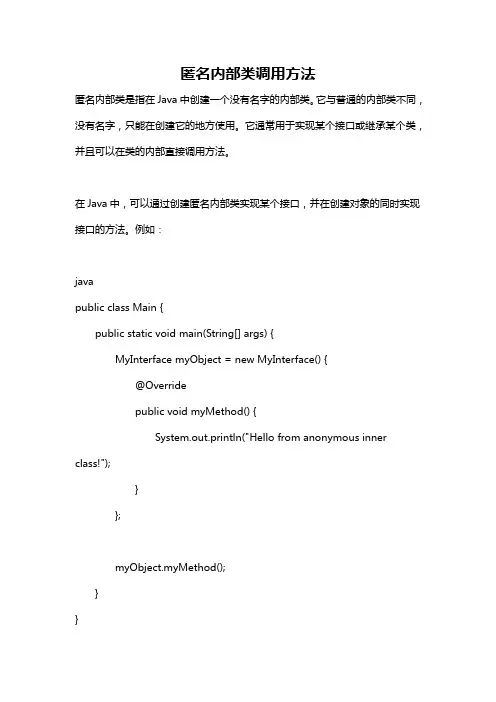 匿名内部类调用方法

匿名内部类是指在 Java 中创建一个没有名字的内部类。它与普通的内部类不同，没有名字，只能在创建它的地方使用。它通常用于实现某个接口或继承某个类，并且可以在类的内部直接调用方法。

在 Java 中，可以通过创建匿名内部类实现某个接口，并在创建对象的同时实现接口的方法。例如：

java
public class Main {
    public static void main(String[] args) {
        MyInterface myObject = new MyInterface() {
            @Override
            public void myMethod() {
                System.out.println("Hello from anonymous inner class!");
            }
        };

        myObject.myMethod();
    }
}